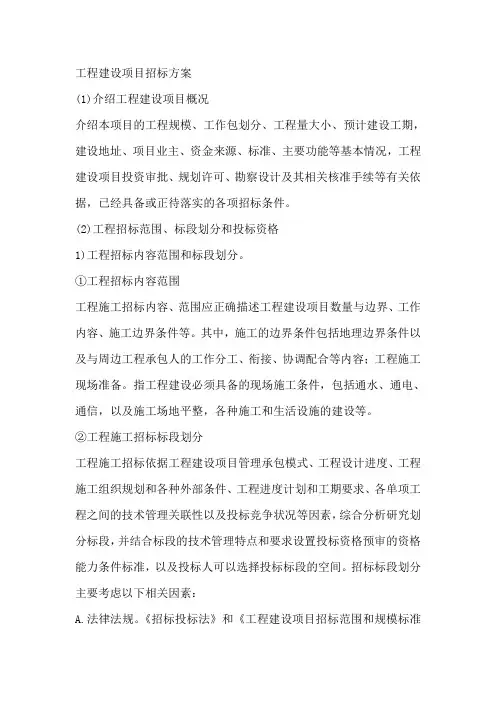 工程建设项目招标方案

(1)介绍工程建设项目概况

介绍本项目的工程规模、工作包划分、工程量大小、预计建设工期，建设地址、项目业主、资金来源、标准、主要功能等基本情况，工程建设项目投资审批、规划许可、勘察设计及其相关核准手续等有关依据，已经具备或正待落实的各项招标条件。

(2)工程招标范围、标段划分和投标资格

1)工程招标内容范围和标段划分。

①工程招标内容范围

工程施工招标内容、范围应正确描述工程建设项目数量与边界、工作内容、施工边界条件等。其中，施工的边界条件包括地理边界条件以及与周边工程承包人的工作分工、衔接、协调配合等内容；工程施工现场准备。指工程建设必须具备的现场施工条件，包括通水、通电、通信，以及施工场地平整，各种施工和生活设施的建设等。

②工程施工招标标段划分

工程施工招标依据工程建设项目管理承包模式、工程设计进度、工程施工组织规划和各种外部条件、工程进度计划和工期要求、各单项工程之间的技术管理关联性以及投标竞争状况等因素，综合分析研究划分标段，并结合标段的技术管理特点和要求设置投标资格预审的资格能力条件标准，以及投标人可以选择投标标段的空间。招标标段划分主要考虑以下相关因素：

A.法律法规。《招标投标法》和《工程建设项目招标范围和规模标准